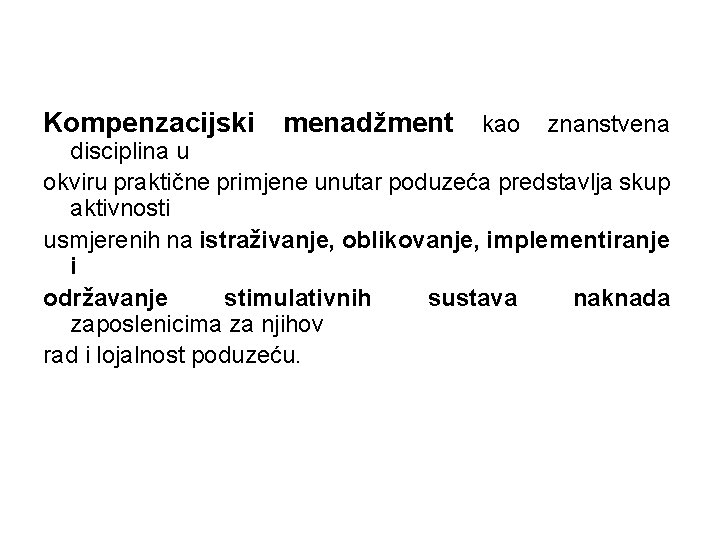 Kompenzacijski menadžment kao znanstvena disciplina u

okviru praktične primjene unutar poduzeća predstavlja skup aktivnosti

usmjerenih na istraživanje, oblikovanje, implementiranje i

održavanje stimulativnih sustava naknada zaposlenicima za njihov

rad i lojalnost poduzeću.